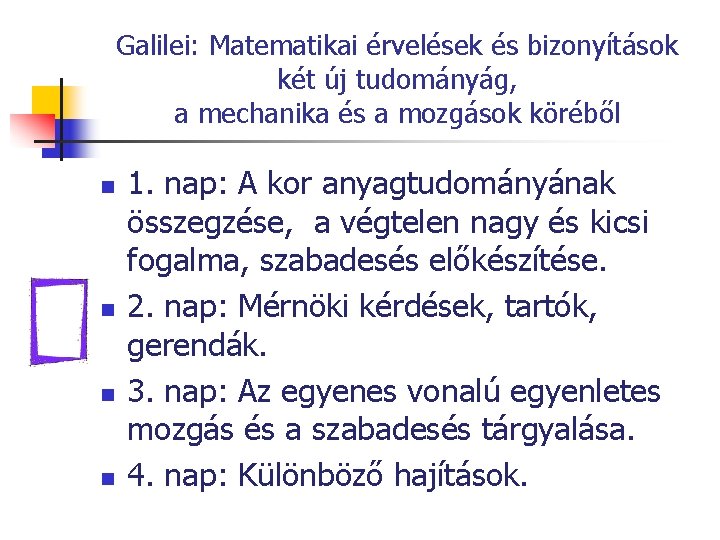 Galilei: Matematikai érvelések és bizonyítások két új tudományág, a mechanika és a mozgások köréből

- 1. nap: A kor anyagtudományának összegzése, a végtelen nagy és kicsi fogalma, szabadesés előkészítése.
- 2. nap: Mérnöki kérdések, tartók, gerendák.
- 3. nap: Az egyenes vonalú egyenletes mozgás és a szabadesés tárgyalása.
- 4. nap: Különböző hajítások.